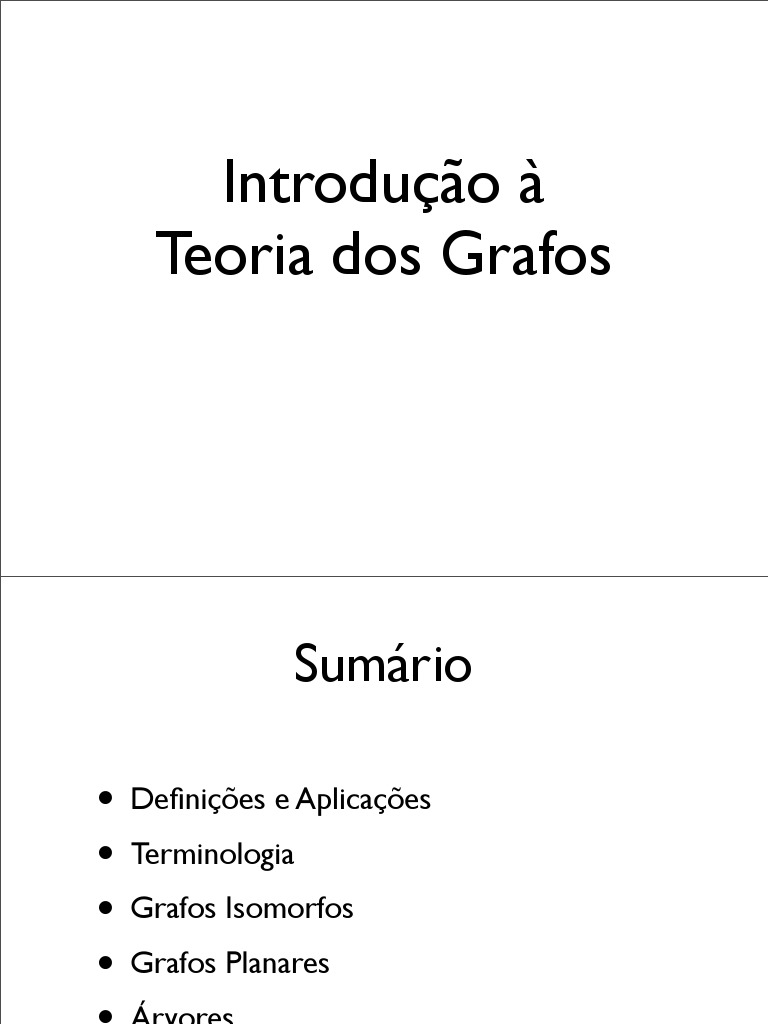 Introdução à
Teoria dos Grafos

Sumário

• Definições e Aplicações
• Terminologia
• Grafos Isomorfos
• Grafos Planares
• Árvores